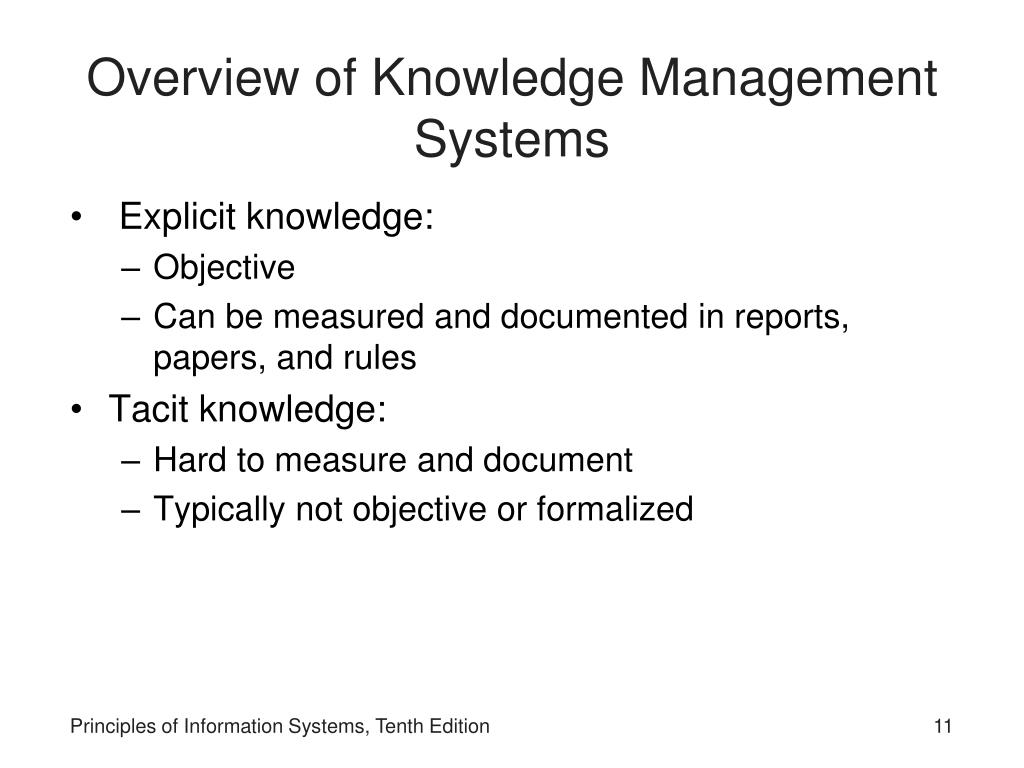 Overview of Knowledge Management Systems

• Explicit knowledge:
– Objective
– Can be measured and documented in reports, papers, and rules
• Tacit knowledge:
– Hard to measure and document
– Typically not objective or formalized

Principles of Information Systems, Tenth Edition

11